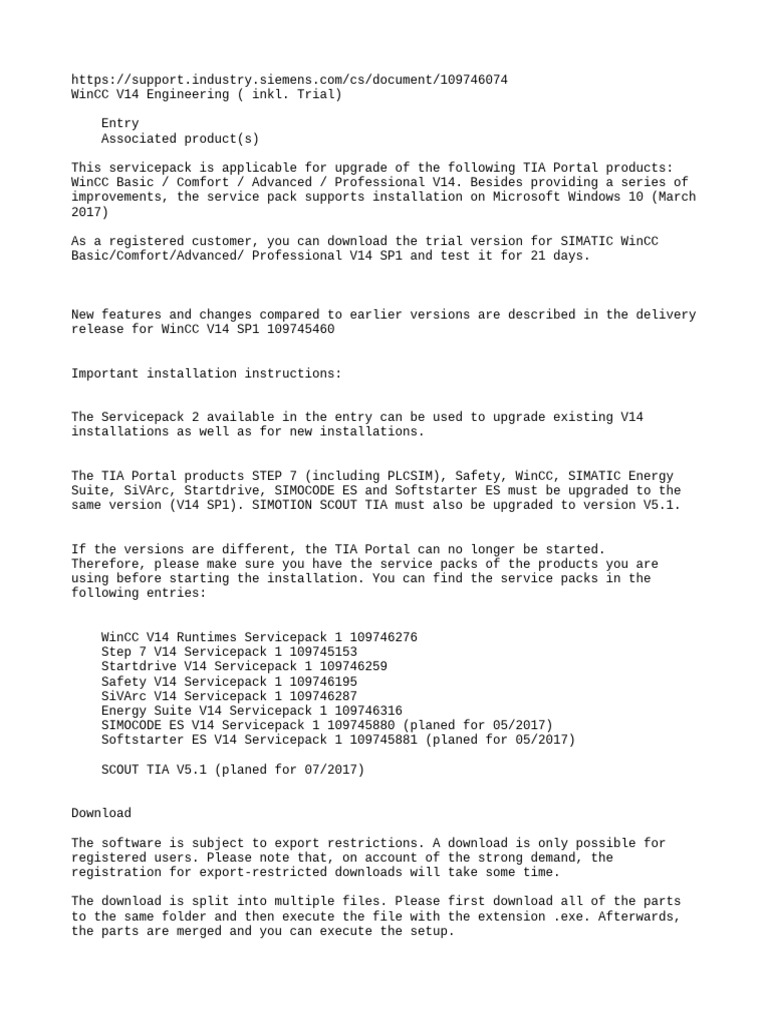 https://support.industry.siemens.com/cs/document/109746074
WinCC V14 Engineering ( inkl. Trial)

Entry
Associated product(s)

This servicepack is applicable for upgrade of the following TIA Portal products: WinCC Basic / Comfort / Advanced / Professional V14. Besides providing a series of improvements, the service pack supports installation on Microsoft Windows 10 (March 2017)

As a registered customer, you can download the trial version for SIMATIC WinCC Basic/Comfort/Advanced/ Professional V14 SP1 and test it for 21 days.

New features and changes compared to earlier versions are described in the delivery release for WinCC V14 SP1 109745460

Important installation instructions:

The Servicepack 2 available in the entry can be used to upgrade existing V14 installations as well as for new installations.

The TIA Portal products STEP 7 (including PLCSIM), Safety, WinCC, SIMATIC Energy Suite, SiVArc, Startdrive, SIMOCODE ES and Softstarter ES must be upgraded to the same version (V14 SP1). SIMOTION SCOUT TIA must also be upgraded to version V5.1.

If the versions are different, the TIA Portal can no longer be started. Therefore, please make sure you have the service packs of the products you are using before starting the installation. You can find the service packs in the following entries:

WinCC V14 Runtimes Servicepack 1 109746276
Step 7 V14 Servicepack 1 109745153
Startdrive V14 Servicepack 1 109746259
Safety V14 Servicepack 1 109746195
SiVArc V14 Servicepack 1 109746287
Energy Suite V14 Servicepack 1 109746316
SIMOCODE ES V14 Servicepack 1 109745880 (planed for 05/2017)
Softstarter ES V14 Servicepack 1 109745881 (planed for 05/2017)

SCOUT TIA V5.1 (planed for 07/2017)

Download

The software is subject to export restrictions. A download is only possible for registered users. Please note that, on account of the strong demand, the registration for export-restricted downloads will take some time.

The download is split into multiple files. Please first download all of the parts to the same folder and then execute the file with the extension .exe. Afterwards, the parts are merged and you can execute the setup.